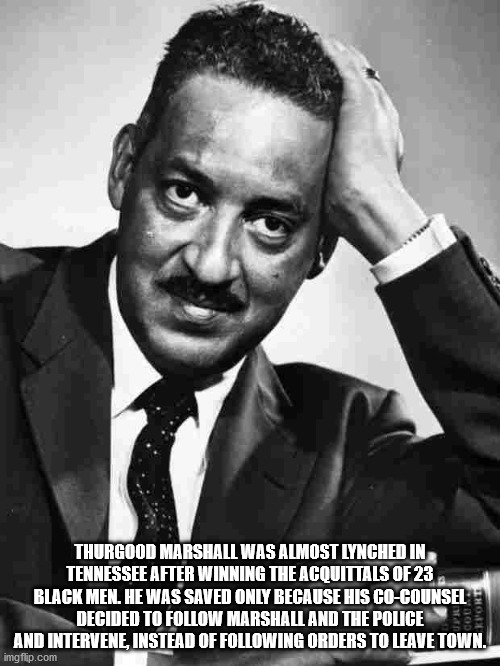 THURGOOD MARSHALL WAS ALMOST LYNCHED IN TENNESSEE AFTER WINNING THE ACQUITTALS OF 23 BLACK MEN. HE WAS SAVED ONLY BECAUSE HIS CO-COUNSEL DECIDED TO FOLLOW MARSHALL AND THE POLICE AND INTERVENE, INSTEAD OF FOLLOWING ORDERS TO LEAVE TOWN.

imgflip.com